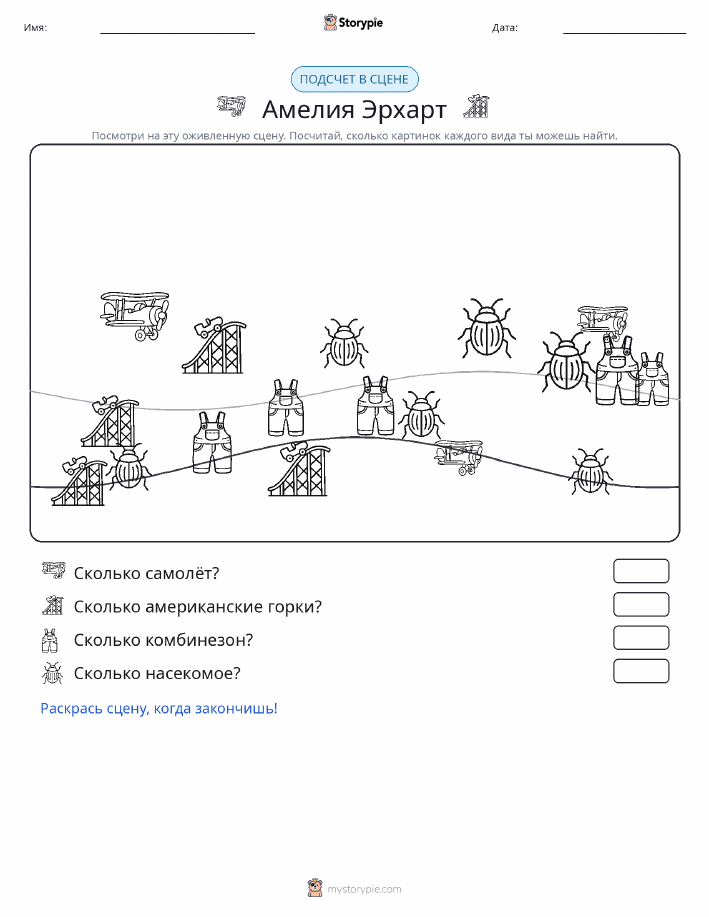 Имя: Storypie Дата:

ПОДСЧЕТ В СЦЕНЕ

Амелия Эрхарт

Посмотри на эту оживленную сцену. Посчитай, сколько картинок каждого вида ты можешь найти.

Сколько самолёт?

Сколько американские горки?

Сколько комбинезон?

Сколько насекомое?

Раскрась сцену, когда закончишь!

mystorypie.com